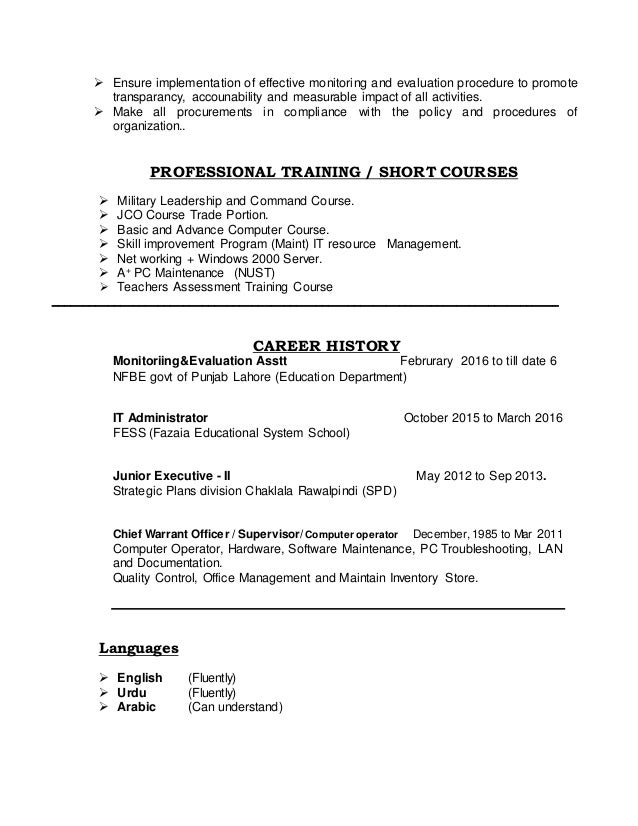 ➢ Ensure implementation of effective monitoring and evaluation procedure to promote transparancy, accounability and measurable impact of all activities.
➢ Make all procurements in compliance with the policy and procedures of organization..

PROFESSIONAL TRAINING / SHORT COURSES

➢ Military Leadership and Command Course.
➢ JCO Course Trade Portion.
➢ Basic and Advance Computer Course.
➢ Skill improvement Program (Maint) IT resource Management.
➢ Net working + Windows 2000 Server.
➢ A+ PC Maintenance (NUST)
➢ Teachers Assessment Training Course

CAREER HISTORY

Monitoriing&Evaluation Asstt Februrary 2016 to till date 6
NFBE govt of Punjab Lahore (Education Department)

IT Administrator October 2015 to March 2016
FESS (Fazaia Educational System School)

Junior Executive - II May 2012 to Sep 2013.
Strategic Plans division Chaklala Rawalpindi (SPD)

Chief Warrant Officer / Supervisor/ Computer operator December, 1985 to Mar 2011
Computer Operator, Hardware, Software Maintenance, PC Troubleshooting, LAN and Documentation.
Quality Control, Office Management and Maintain Inventory Store.

Languages

➢ English (Fluently)
➢ Urdu (Fluently)
➢ Arabic (Can understand)